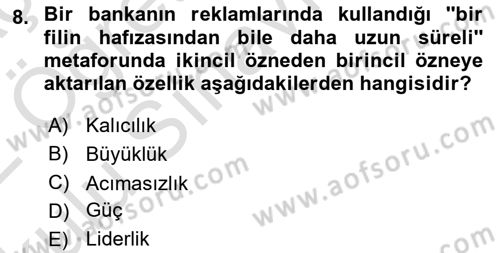 8. Bir bankanın reklamlarında kullandığı "bir filin hafızasından bile daha uzun süreli" metaforunda ikincil özneden birincil özneye aktarılan özellik aşağıdakilerden hangisidir?

A) Kalıcılık
B) Büyüklük
C) Acımasızlık
D) Güç
E) Liderlik

www.aofsoru.com
www.aofsoru.com
www.aofsoru.com
www.aofsoru.com